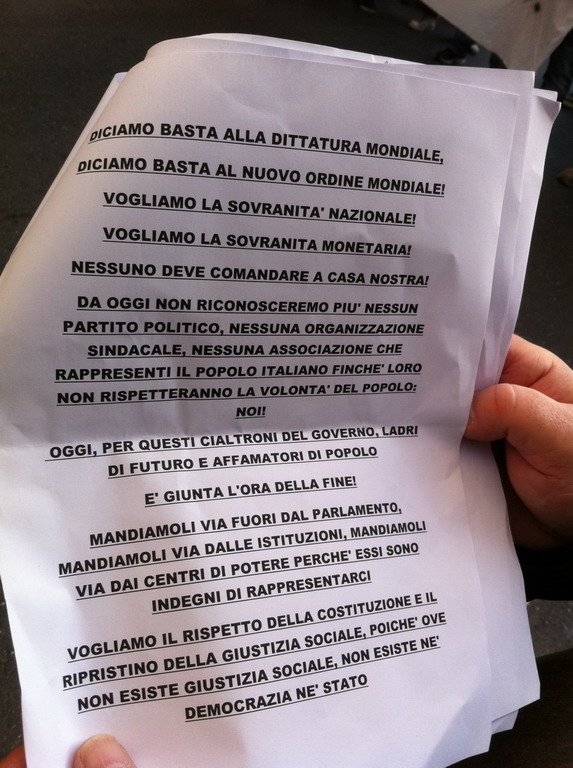 DICIAMO BASTA ALLA DITTATURA MONDIALE,

DICIAMO BASTA AL NUOVO ORDINE MONDIALE!

VOGLIAMO LA SOVRANITA' NAZIONALE!

VOGLIAMO LA SOVRANITA MONETARIA!

NESSUNO DEVE COMANDARE A CASA NOSTRA!

DA OGGI NON RICONOSCEREMO PIU' NESSUN PARTITO POLITICO, NESSUNA ORGANIZZAZIONE SINDACALE, NESSUNA ASSOCIAZIONE CHE RAPPRESENTI IL POPOLO ITALIANO FINCHE' LORO NON RISPETTERANNO LA VOLONTA' DEL POPOLO: NOI!

OGGI, PER QUESTI CIALTRONI DEL GOVERNO, LADRI DI FUTURO E AFFAMATORI DI POPOLO

E' GIUNTA L'ORA DELLA FINE!

MANDIAMOLI VIA FUORI DAL PARLAMENTO, MANDIAMOLI VIA DALLE ISTITUZIONI, MANDIAMOLI VIA DAI CENTRI DI POTERE PERCHE' ESSI SONO INDEGNI DI RAPPRESENTARCI

VOGLIAMO IL RISPETTO DELLA COSTITUZIONE E IL RIPRISTINO DELLA GIUSTIZIA SOCIALE, POICHE' OVE NON ESISTE GIUSTIZIA SOCIALE, NON ESISTE NE' DEMOCRAZIA NE' STATO